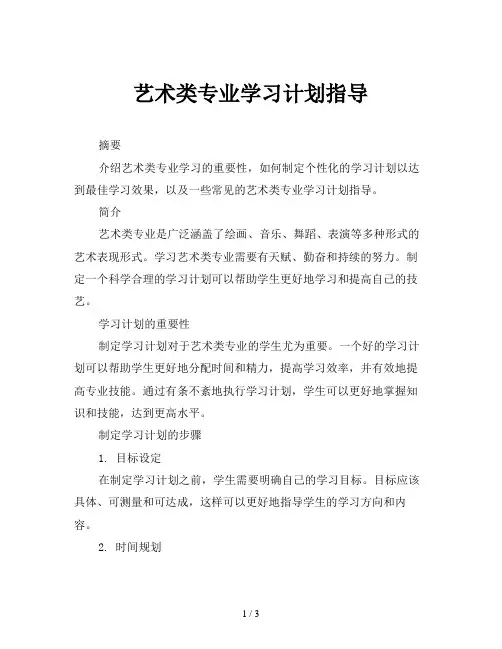 艺术类专业学习计划指导

摘要

介绍艺术类专业学习的重要性，如何制定个性化的学习计划以达到最佳学习效果，以及一些常见的艺术类专业学习计划指导。

简介

艺术类专业是广泛涵盖了绘画、音乐、舞蹈、表演等多种形式的艺术表现形式。学习艺术类专业需要有天赋、勤奋和持续的努力。制定一个科学合理的学习计划可以帮助学生更好地学习和提高自己的技艺。

学习计划的重要性

制定学习计划对于艺术类专业的学生尤为重要。一个好的学习计划可以帮助学生更好地分配时间和精力，提高学习效率，并有效地提高专业技能。通过有条不紊地执行学习计划，学生可以更好地掌握知识和技能，达到更高水平。

制定学习计划的步骤

1. 目标设定

在制定学习计划之前，学生需要明确自己的学习目标。目标应该具体、可测量和可达成，这样可以更好地指导学生的学习方向和内容。

2. 时间规划

1 / 3